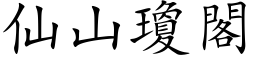 仙山瓊閣